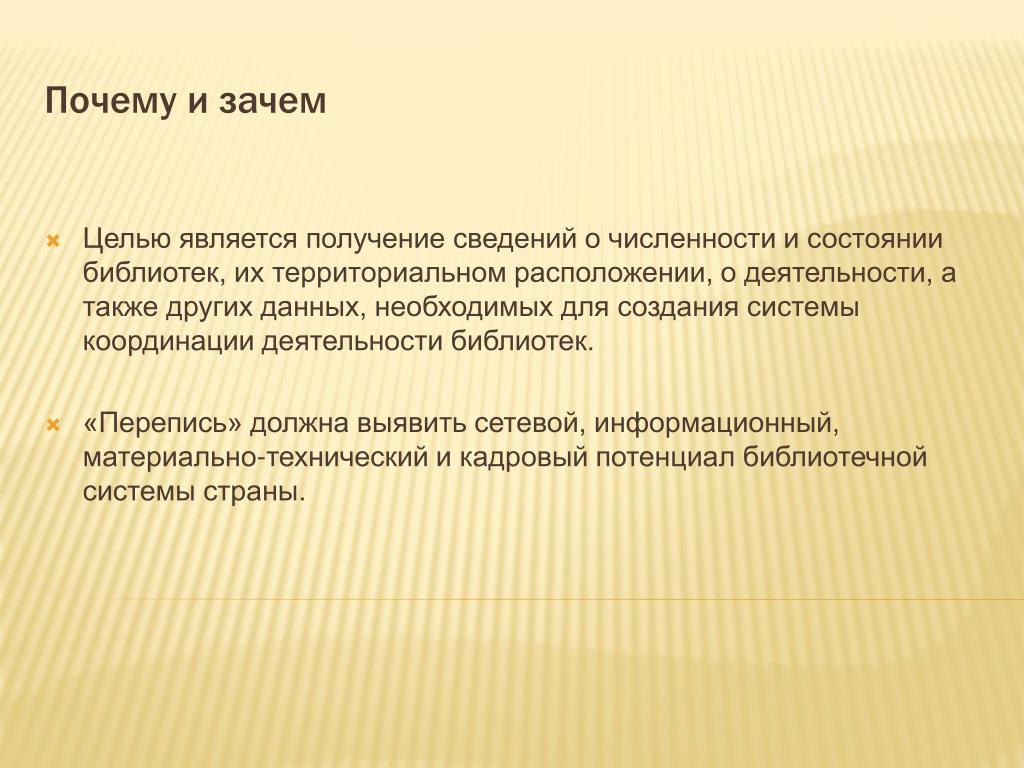 Почему и зачем

Целью является получение сведений о численности и состоянии библиотек, их территориальном расположении, о деятельности, а также других данных, необходимых для создания системы координации деятельности библиотек.

«Перепись» должна выявить сетевой, информационный, материально-технический и кадровый потенциал библиотечной системы страны.